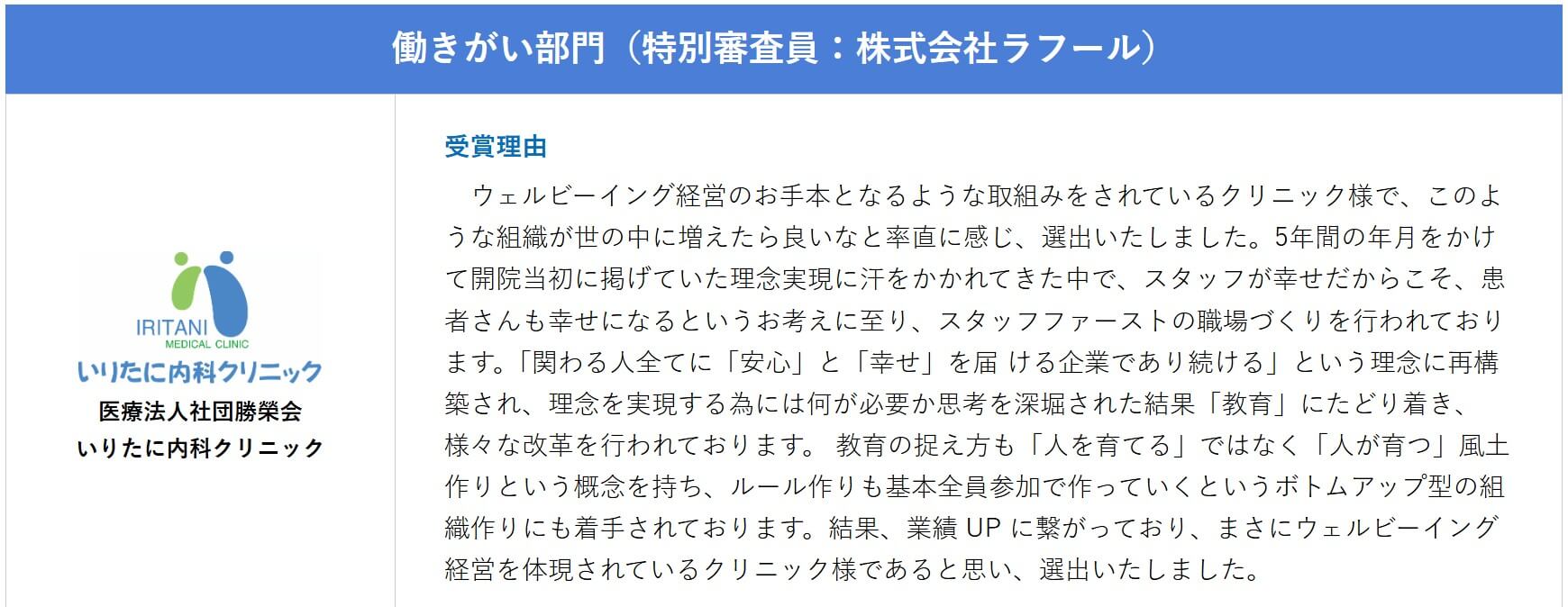 働きがい部門（特別審査員：株式会社ラフール）

IRITANI
MEDICAL CLINIC
いりたに内科クリニック

医療法人社団勝榮会
いりたに内科クリニック

受賞理由

　ウェルビーイング経営のお手本となるような取組みをされているクリニック様で、このような組織が世の中に増えたら良いなと率直に感じ、選出いたしました。5年間の年月をかけて開院当初に掲げていた理念実現に汗をかかれてきた中で、スタッフが幸せだからこそ、患者さんも幸せになるというお考えに至り、スタッフファーストの職場づくりを行われております。「関わる人全てに「安心」と「幸せ」を届 ける企業であり続ける」という理念に再構築され、理念を実現する為には何が必要か思考を深堀された結果「教育」にたどり着き、様々な改革を行われております。 教育の捉え方も「人を育てる」ではなく「人が育つ」風土作りという概念を持ち、ルール作りも基本全員参加で作っていくというボトムアップ型の組織作りにも着手されております。結果、業績 UP に繋がっており、まさにウェルビーイング経営を体現されているクリニック様であると思い、選出いたしました。